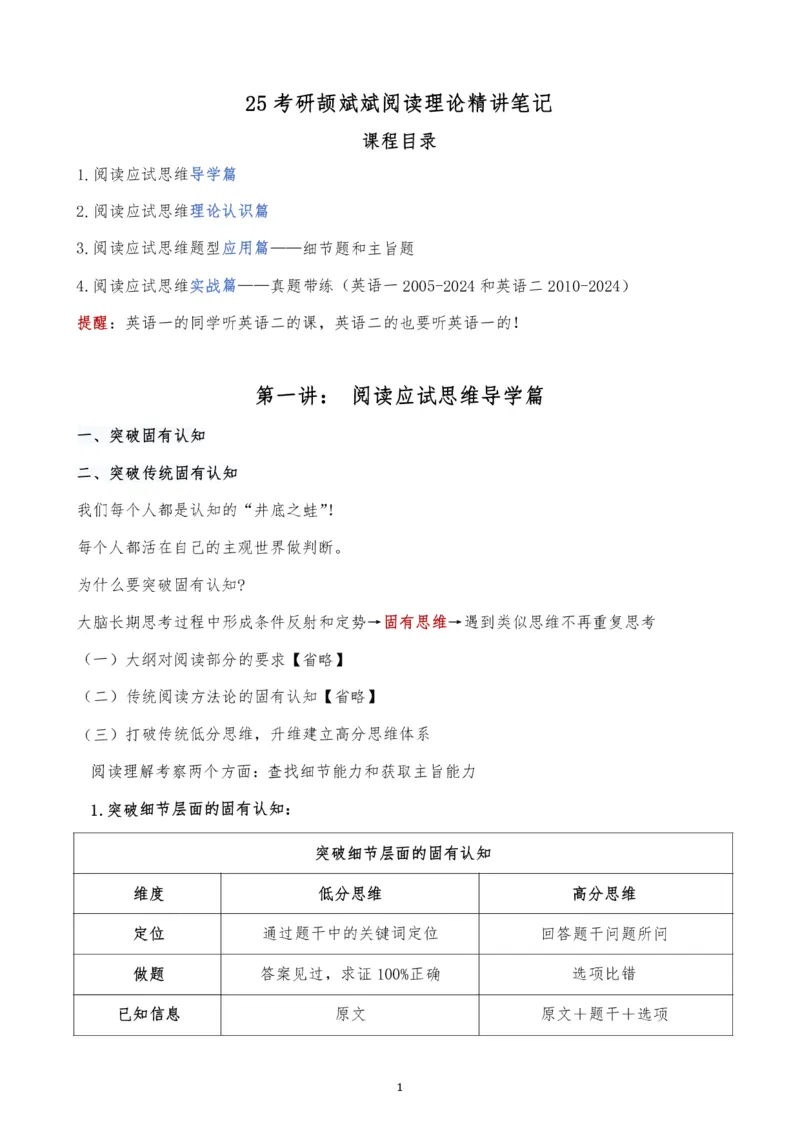 25 考研颉斌斌阅读理论精讲笔记

课程目录

1.阅读应试思维导学篇

2.阅读应试思维理论认识篇

3.阅读应试思维题型应用篇——细节题和主旨题

4.阅读应试思维实战篇——真题带练（英语一 2005-2024 和英语二 2010-2024）

提醒：英语一的同学听英语二的课，英语二的也要听英语一的！

第一讲： 阅读应试思维导学篇

一、突破固有认知

二、突破传统固有认知

我们每个人都是认知的“井底之蛙”！

每个人都活在自己的主观世界做判断。

为什么要突破固有认知?

大脑长期思考过程中形成条件反射和定势→固有思维→遇到类似思维不再重复思考

（一）大纲对阅读部分的要求【省略】

（二）传统阅读方法论的固有认知【省略】

（三）打破传统低分思维，升维建立高分思维体系

阅读理解考察两个方面：查找细节能力和获取主旨能力

1.突破细节层面的固有认知：

| 突破细节层面的固有认知 | | |
|---|---|---|
| 维度 | 低分思维 | 高分思维 |
| 定位 | 通过题干中的关键词定位 | 回答题干问题所问 |
| 做题 | 答案见过，求证 100%正确 | 选项比错 |
| 已知信息 | 原文 | 原文＋题干＋选项 |

1